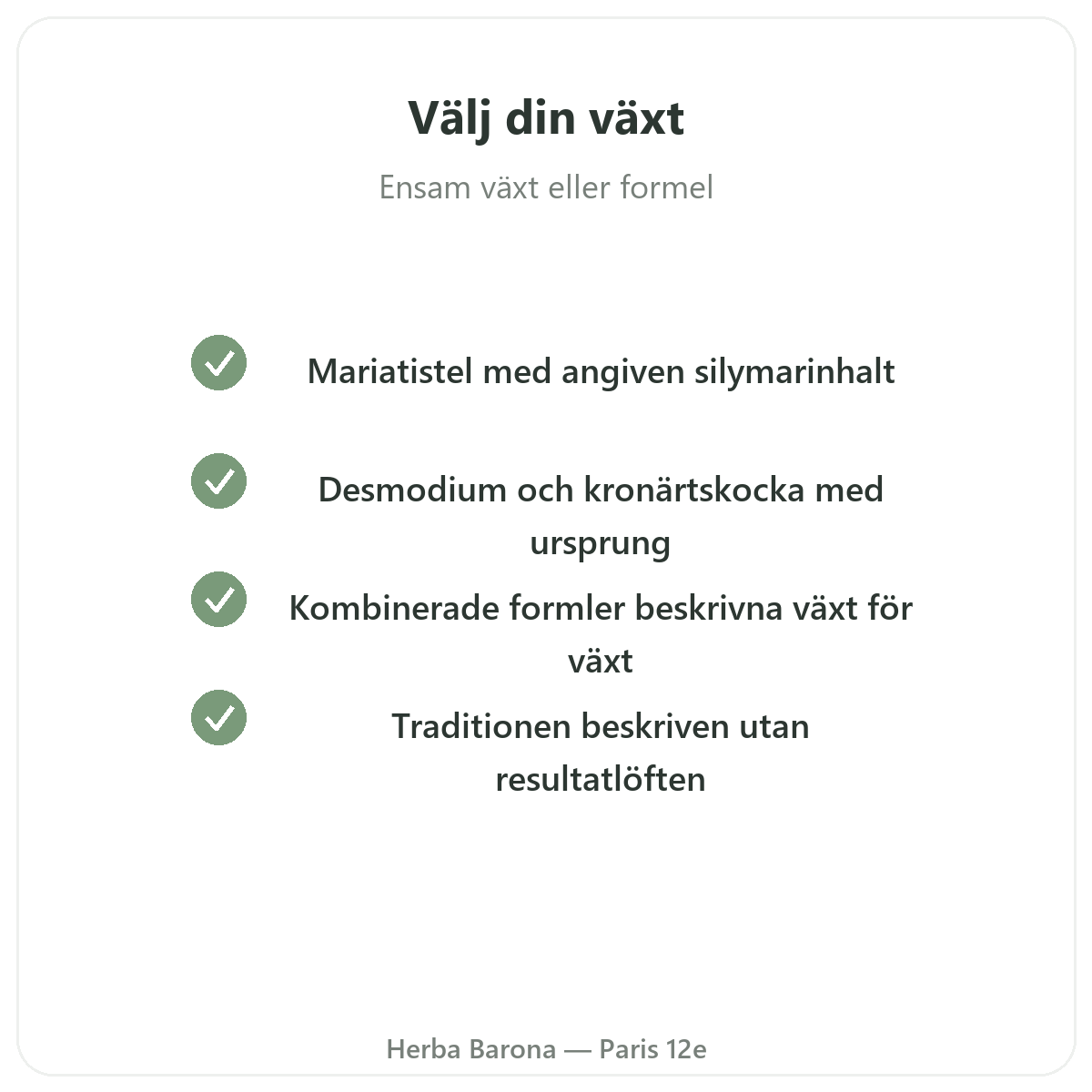 Välj din växt

Ensam växt eller formel

Mariatistel med angiven silymarinhalt

Desmodium och kronärtskocka med ursprung

Kombinerade formler beskrivna växt för växt

Traditionen beskriven utan resultatlöften

Herba Barona — Paris 12e